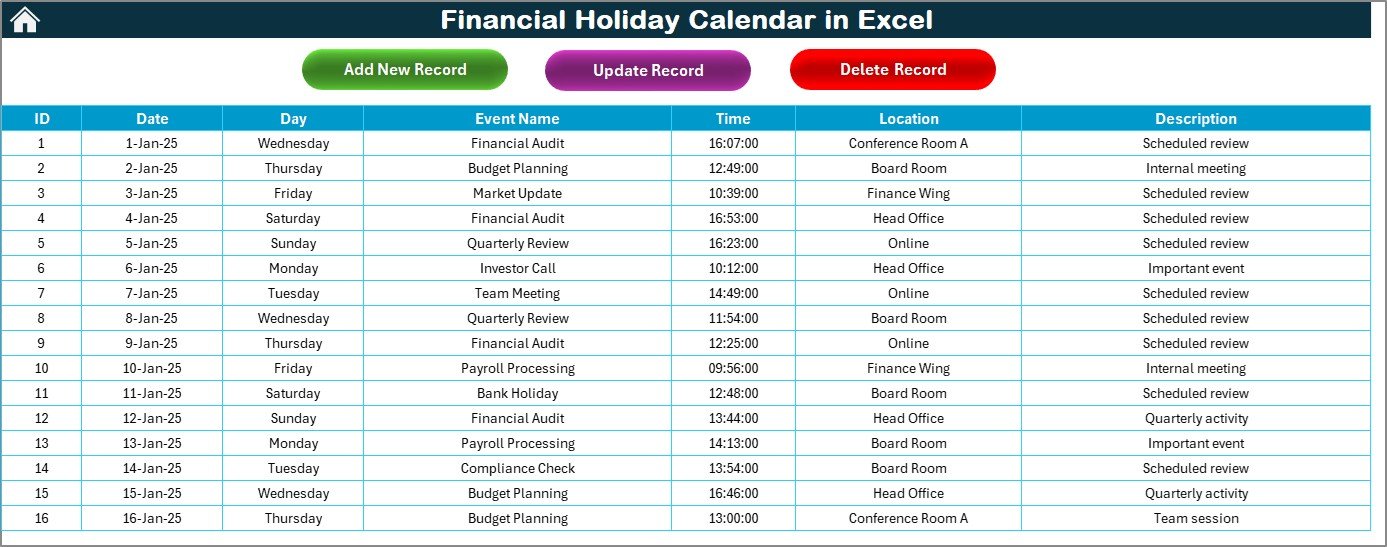 Financial Holiday Calendar in Excel

Add New Record

Update Record

Delete Record

| ID | Date | Day | Event Name | Time | Location | Description |
|---|---|---|---|---|---|---|
| 1 | 1-Jan-25 | Wednesday | Financial Audit | 16:07:00 | Conference Room A | Scheduled review |
| 2 | 2-Jan-25 | Thursday | Budget Planning | 12:49:00 | Board Room | Internal meeting |
| 3 | 3-Jan-25 | Friday | Market Update | 10:39:00 | Finance Wing | Scheduled review |
| 4 | 4-Jan-25 | Saturday | Financial Audit | 16:53:00 | Head Office | Scheduled review |
| 5 | 5-Jan-25 | Sunday | Quarterly Review | 16:23:00 | Online | Scheduled review |
| 6 | 6-Jan-25 | Monday | Investor Call | 10:12:00 | Head Office | Important event |
| 7 | 7-Jan-25 | Tuesday | Team Meeting | 14:49:00 | Online | Scheduled review |
| 8 | 8-Jan-25 | Wednesday | Quarterly Review | 11:54:00 | Board Room | Scheduled review |
| 9 | 9-Jan-25 | Thursday | Financial Audit | 12:25:00 | Online | Scheduled review |
| 10 | 10-Jan-25 | Friday | Payroll Processing | 09:56:00 | Finance Wing | Internal meeting |
| 11 | 11-Jan-25 | Saturday | Bank Holiday | 12:48:00 | Board Room | Scheduled review |
| 12 | 12-Jan-25 | Sunday | Financial Audit | 13:44:00 | Head Office | Quarterly activity |
| 13 | 13-Jan-25 | Monday | Payroll Processing | 14:13:00 | Board Room | Important event |
| 14 | 14-Jan-25 | Tuesday | Compliance Check | 13:54:00 | Board Room | Scheduled review |
| 15 | 15-Jan-25 | Wednesday | Budget Planning | 16:46:00 | Head Office | Quarterly activity |
| 16 | 16-Jan-25 | Thursday | Budget Planning | 13:00:00 | Conference Room A | Team session |